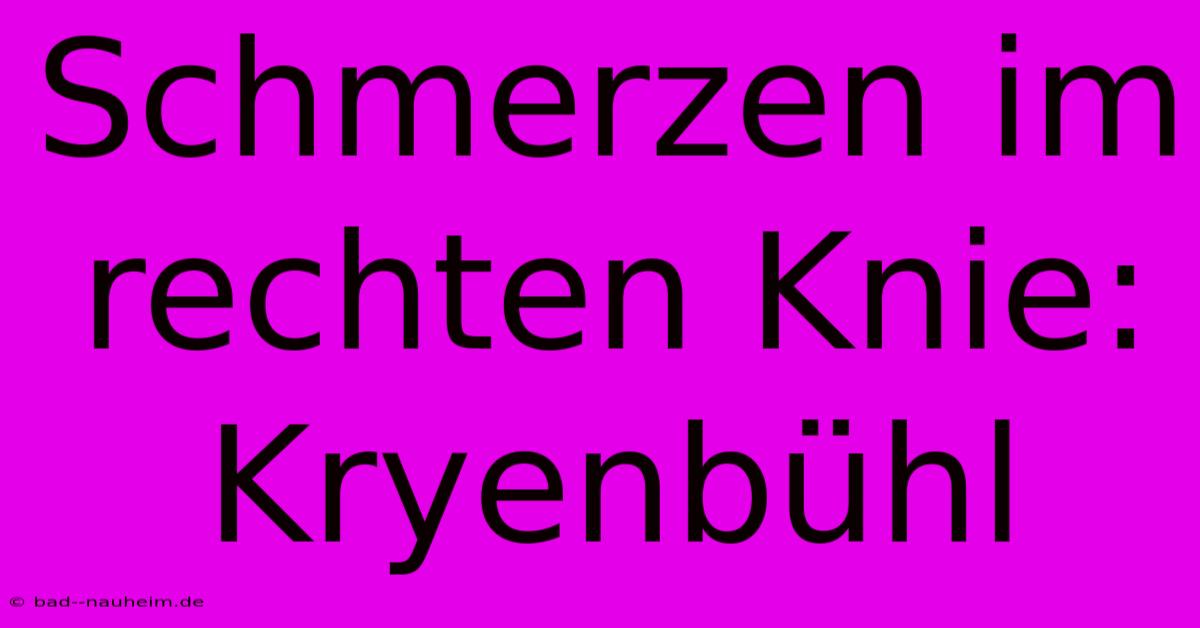 Schmerzen im rechten Knie: Kryenbühl

© bad--nauheim.de